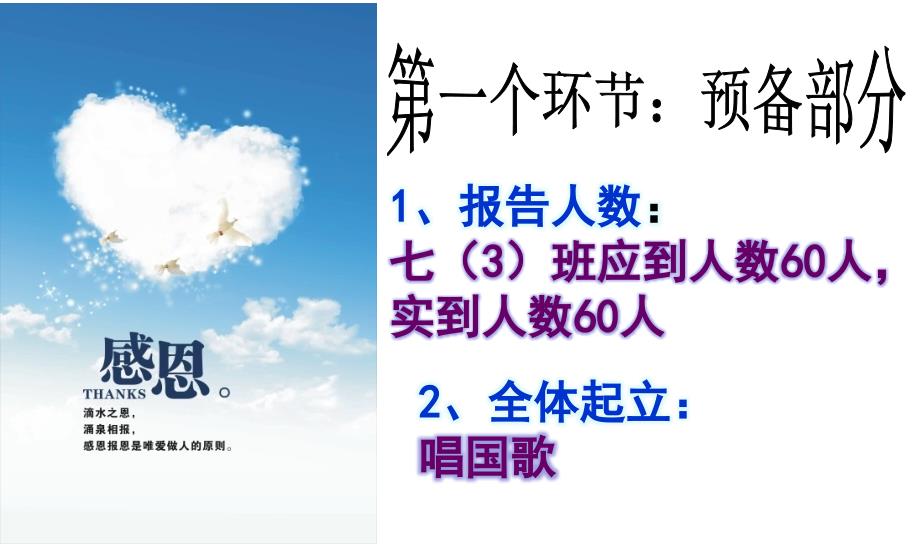 感恩。
THANKS
滴水之恩，
涌泉相报，
感恩报恩是唯爱做人的原则。

第一个环节：预备部分

1、报告人数：
七（3）班应到人数60人，实到人数60人

2、全体起立：
唱国歌